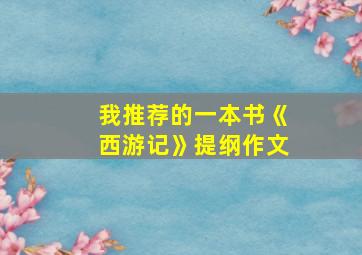 我推荐的一本书《西游记》提纲作文